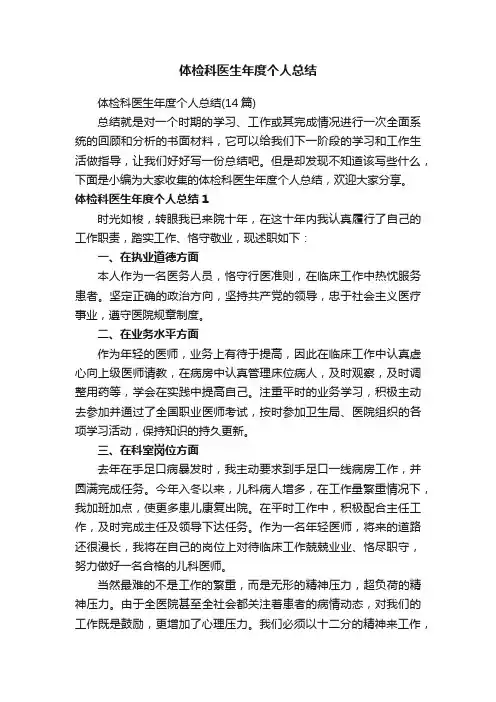 体检科医生年度个人总结

体检科医生年度个人总结(14篇)

总结就是对一个时期的学习、工作或其完成情况进行一次全面系统的回顾和分析的书面材料，它可以给我们下一阶段的学习和工作生活做指导，让我们好好写一份总结吧。但是却发现不知道该写些什么，下面是小编为大家收集的体检科医生年度个人总结，欢迎大家分享。

体检科医生年度个人总结 1

时光如梭，转眼我已来院十年，在这十年内我认真履行了自己的工作职责，踏实工作、恪守敬业，现述职如下：

一、在执业道德方面

本人作为一名医务人员，恪守行医准则，在临床工作中热忱服务患者。坚定正确的政治方向，坚持共产党的领导，忠于社会主义医疗事业，遵守医院规章制度。

二、在业务水平方面

作为年轻的医师，业务上有待于提高，因此在临床工作中认真虚心向上级医师请教，在病房中认真管理床位病人，及时观察，及时调整用药等，学会在实践中提高自己。注重平时的业务学习，积极主动去参加并通过了全国职业医师考试，按时参加卫生局、医院组织的各项学习活动，保持知识的持久更新。

三、在科室岗位方面

去年在手足口病暴发时，我主动要求到手足口一线病房工作，并圆满完成任务。今年入冬以来，儿科病人增多，在工作量繁重情况下，我加班加点，使更多患儿康复出院。在平时工作中，积极配合主任工作，及时完成主任及领导下达任务。作为一名年轻医师，将来的道路还很漫长，我将在自己的岗位上对待临床工作兢兢业业、恪尽职守，努力做好一名合格的儿科医师。

当然最难的不是工作的繁重，而是无形的精神压力，超负荷的精神压力。由于全医院甚至全社会都关注着患者的病情动态，对我们的工作既是鼓励，更增加了心理压力。我们必须以十二分的精神来工作，